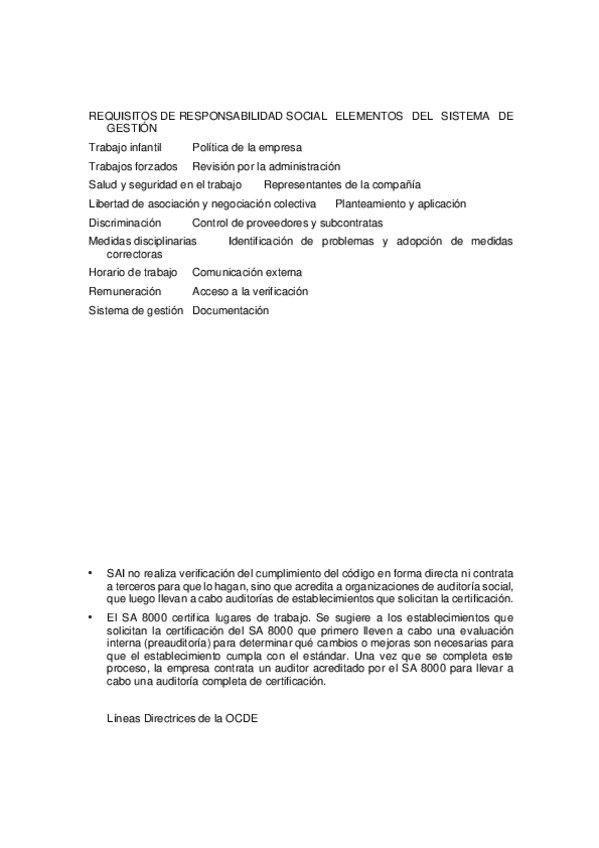 REQUISITOS DE RESPONSABILIDAD SOCIAL ELEMENTOS DEL SISTEMA DE GESTIÓN

Trabajo infantil Política de la empresa

Trabajos forzados Revisión por la administración

Salud y seguridad en el trabajo Representantes de la compañía

Libertad de asociación y negociación colectiva Planteamiento y aplicación

Discriminación Control de proveedores y subcontratas

Medidas disciplinarias Identificación de problemas y adopción de medidas correctoras

Horario de trabajo Comunicación externa

Remuneración Acceso a la verificación

Sistema de gestión Documentación

• SAI no realiza verificación del cumplimiento del código en forma directa ni contrata a terceros para que lo hagan, sino que acredita a organizaciones de auditoría social, que luego llevan a cabo auditorías de establecimientos que solicitan la certificación.

• El SA 8000 certifica lugares de trabajo. Se sugiere a los establecimientos que solicitan la certificación del SA 8000 que primero lleven a cabo una evaluación interna (preauditoría) para determinar qué cambios o mejoras son necesarias para que el establecimiento cumpla con el estándar. Una vez que se completa este proceso, la empresa contrata un auditor acreditado por el SA 8000 para llevar a cabo una auditoría completa de certificación.

Líneas Directrices de la OCDE